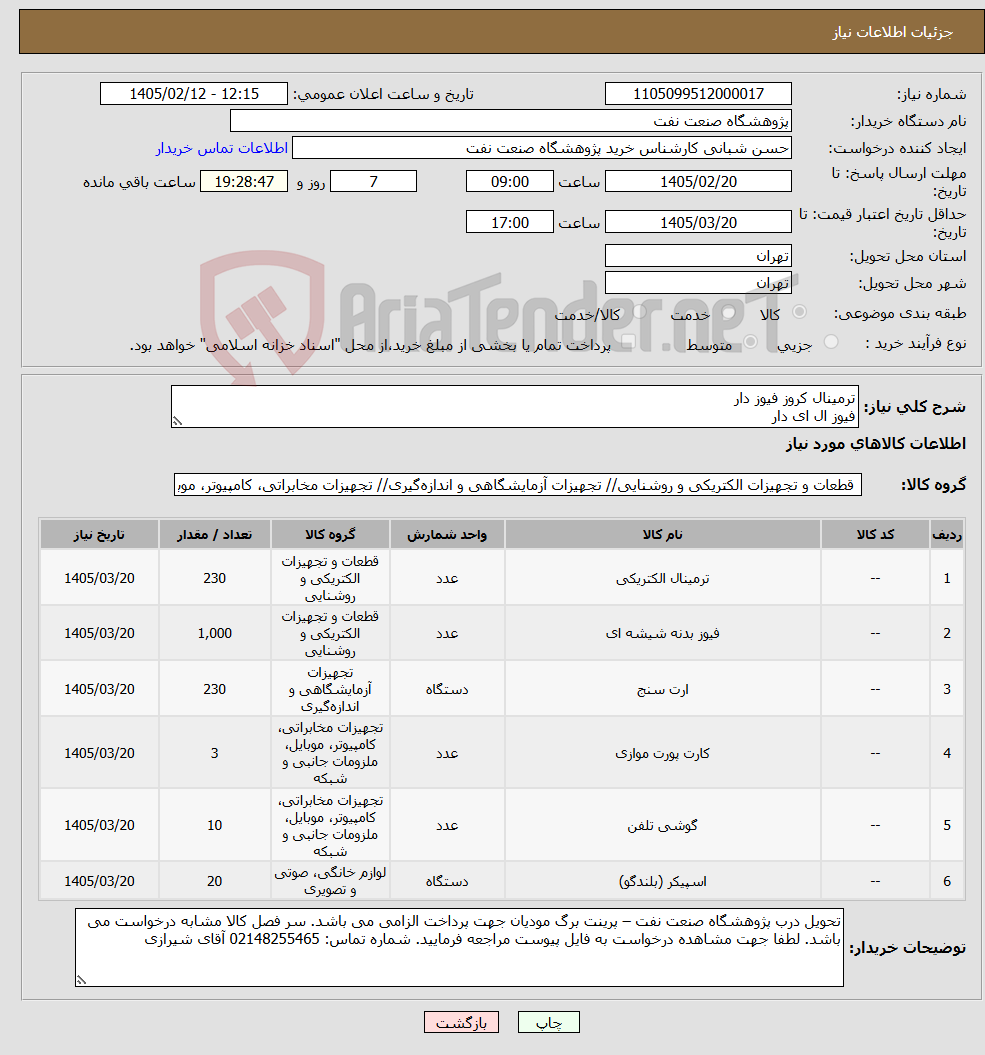 جزئیات اطلاعات نیاز

شماره نیاز: 1105099512000017
تاریخ و ساعت اعلان عمومی: 1405/02/12 - 12:15
نام دستگاه خریدار: پژوهشگاه صنعت نفت
ایجاد کننده درخواست: حسن شبانی کارشناس خرید پژوهشگاه صنعت نفت
اطلاعات تماس خریدار
مهلت ارسال پاسخ: تا تاریخ: 1405/02/20 ساعت 09:00 7 روز و 19:28:47 ساعت باقی مانده
حداقل تاریخ اعتبار قیمت: تا تاریخ: 1405/03/20 ساعت 17:00
استان محل تحویل: تهران
شهر محل تحویل: تهران
طبقه بندی موضوعی: کالا خدمت کالا/خدمت
نوع فرآیند خرید : جزیی متوسط پرداخت تمام یا بخشی از مبلغ خرید،از محل "اسناد خزانه اسلامی" خواهد بود.

AriaTender.neT

شرح کلی نیاز: ترمینال کروز فیوز دار
فیوز ال ای دار

اطلاعات کالاهای مورد نیاز

گروه کالا: قطعات و تجهیزات الکتریکی و روشنایی// تجهیزات آزمایشگاهی و اندازه‌گیری// تجهیزات مخابراتی، کامپیوتر، مو

| ردیف | کد کالا | نام کالا | واحد شمارش | گروه کالا | تعداد / مقدار | تاریخ نیاز |
|---|---|---|---|---|---|---|
| 1 | -- | ترمینال الکتریکی | عدد | قطعات و تجهیزات الکتریکی و روشنایی | 230 | 1405/03/20 |
| 2 | -- | فیوز بدنه شیشه ای | عدد | قطعات و تجهیزات الکتریکی و روشنایی | 1,000 | 1405/03/20 |
| 3 | -- | ارت سنج | دستگاه | تجهیزات آزمایشگاهی و اندازه‌گیری | 230 | 1405/03/20 |
| 4 | -- | کارت پورت موازی | عدد | تجهیزات مخابراتی، کامپیوتر، موبایل، ملزومات جانبی و شبکه | 3 | 1405/03/20 |
| 5 | -- | گوشی تلفن | عدد | تجهیزات مخابراتی، کامپیوتر، موبایل، ملزومات جانبی و شبکه | 10 | 1405/03/20 |
| 6 | -- | اسپیکر (بلندگو) | دستگاه | لوازم خانگی، صوتی و تصویری | 20 | 1405/03/20 |

توضیحات خریدار: تحویل درب پژوهشگاه صنعت نفت – پرینت برگ مودیان جهت پرداخت الزامی می باشد. سر فصل کالا مشابه درخواست می باشد. لطفا جهت مشاهده درخواست به فایل پیوست مراجعه فرمایید. شماره تماس: 02148255465 آقای شیرازی

چاپ بازگشت